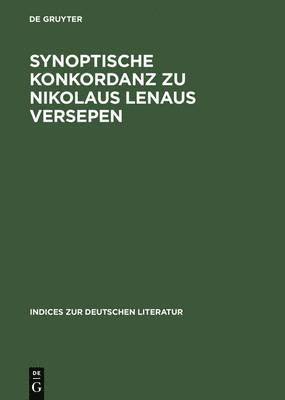 DE GRUYTER

SYNOPTISCHE KONKORDANZ ZU NIKOLAUS LENAUS VERSEPEN

INDICES ZUR DEUTSCHEN LITERATUR

DE
G